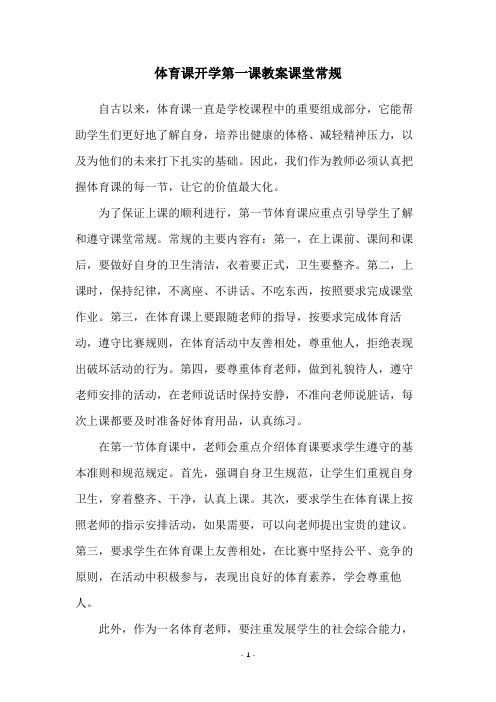 体育课开学第一课教案课堂常规

自古以来，体育课一直是学校课程中的重要组成部分，它能帮助学生们更好地了解自身，培养出健康的体格、减轻精神压力，以及为他们的未来打下扎实的基础。因此，我们作为教师必须认真把握体育课的每一节，让它的价值最大化。

为了保证上课的顺利进行，第一节体育课应重点引导学生了解和遵守课堂常规。常规的主要内容有：第一，在上课前、课间和课后，要做好自身的卫生清洁，衣着要正式，卫生要整齐。第二，上课时，保持纪律，不离座、不讲话、不吃东西，按照要求完成课堂作业。第三，在体育课上要跟随老师的指导，按要求完成体育活动，遵守比赛规则，在体育活动中友善相处，尊重他人，拒绝表现出破坏活动的行为。第四，要尊重体育老师，做到礼貌待人，遵守老师安排的活动，在老师说话时保持安静，不准向老师说脏话，每次上课都要及时准备好体育用品，认真练习。

在第一节体育课中，老师会重点介绍体育课要求学生遵守的基本准则和规范规定。首先，强调自身卫生规范，让学生们重视自身卫生，穿着整齐、干净，认真上课。其次，要求学生在体育课上按照老师的指示安排活动，如果需要，可以向老师提出宝贵的建议。第三，要求学生在体育课上友善相处，在比赛中坚持公平、竞争的原则，在活动中积极参与，表现出良好的体育素养，学会尊重他人。

此外，作为一名体育老师，要注重发展学生的社会综合能力，

- 1 -